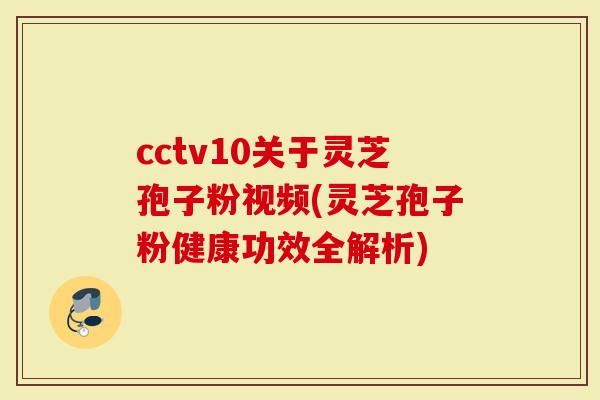 cctv10关于灵芝孢子粉视频(灵芝孢子粉健康功效全解析)